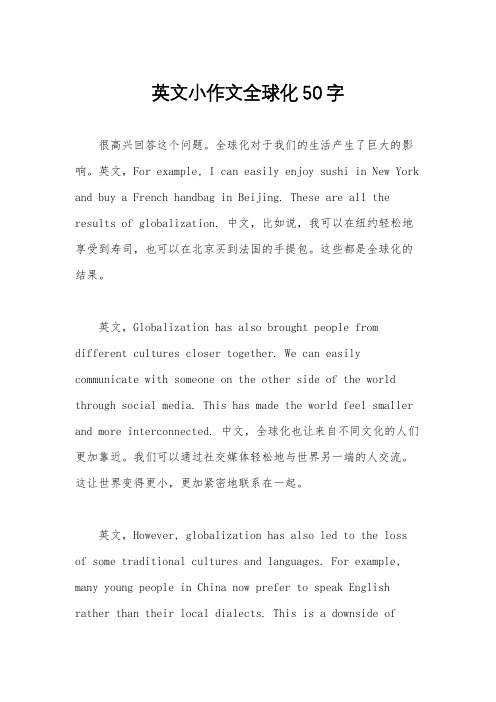 英文小作文全球化50字

很高兴回答这个问题。全球化对于我们的生活产生了巨大的影响。英文，For example, I can easily enjoy sushi in New York and buy a French handbag in Beijing. These are all the results of globalization. 中文，比如说，我可以在纽约轻松地享受到寿司，也可以在北京买到法国的手提包。这些都是全球化的结果。

英文，Globalization has also brought people from different cultures closer together. We can easily communicate with someone on the other side of the world through social media. This has made the world feel smaller and more interconnected. 中文，全球化也让来自不同文化的人们更加靠近。我们可以通过社交媒体轻松地与世界另一端的人交流。这让世界变得更小，更加紧密地联系在一起。

英文，However, globalization has also led to the loss of some traditional cultures and languages. For example, many young people in China now prefer to speak English rather than their local dialects. This is a downside of